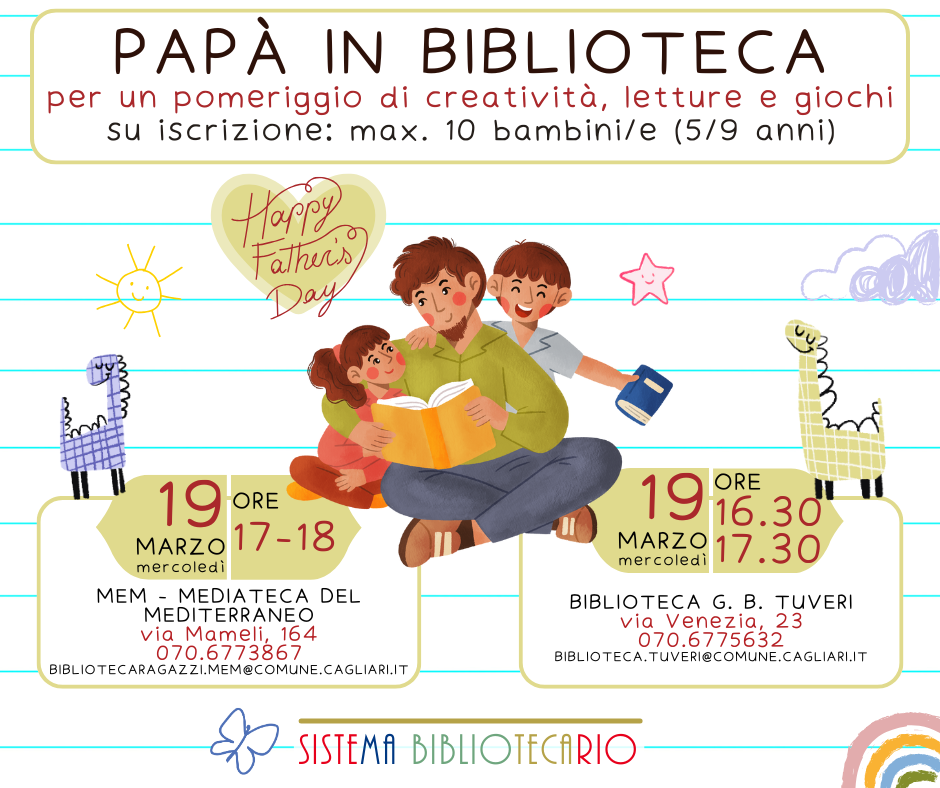 PAPÀ IN BIBLIOTECA
per un pomeriggio di creatività, letture e giochi
su iscrizione: max. 10 bambini/e (5/9 anni)

Happy Father's Day

19
MARZO
mercoledì
ORE
17-18

MEM - MEDIATECA DEL MEDITERRANEO
via Mameli, 164
070.6773867
BIBLIOTECARAGAZZI.MEM@COMUNE.CAGLIARI.IT

19
MARZO
mercoledì
ORE
16.30
17.30

BIBLIOTECA G. B. TUVERI
via Venezia, 23
070.6775632
BIBLIOTECA.TUVERI@COMUNE.CAGLIARI.IT

SISTEMA BIBLIOTECARIO